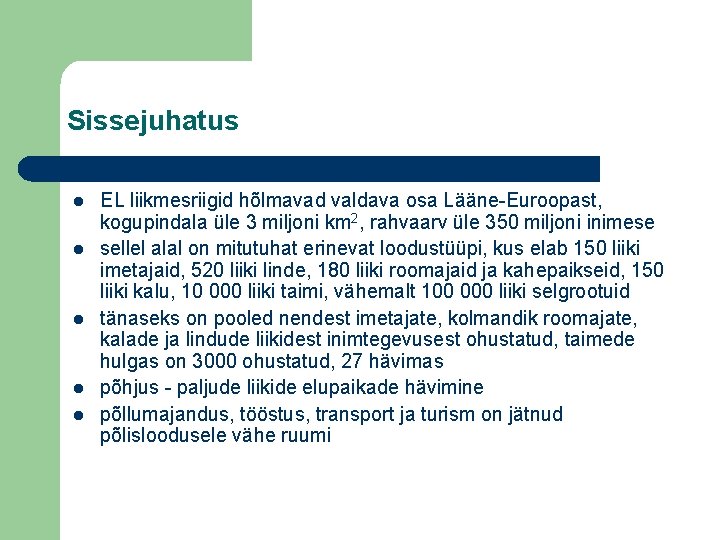 Sissejuhatus

- EL liikmesriigid hõlmavad valdava osa Lääne-Euroopast, kogupindala üle 3 miljoni km$^2$, rahvaarv üle 350 miljoni inimese
- sellel alal on mitutuhat erinevat loodustüüpi, kus elab 150 liiki imetajaid, 520 liiki linde, 180 liiki roomajaid ja kahepaikseid, 150 liiki kalu, 10 000 liiki taimi, vähemalt 100 000 liiki selgrootuid
- tänaseks on pooled nendest imetajate, kolmandik roomajate, kalade ja lindude liikidest inimtegevusest ohustatud, taimede hulgas on 3000 ohustatud, 27 hävimas
- põhjus - paljude liikide elupaikade hävimine
- põllumajandus, tööstus, transport ja turism on jätnud põlisloodusele vähe ruumi